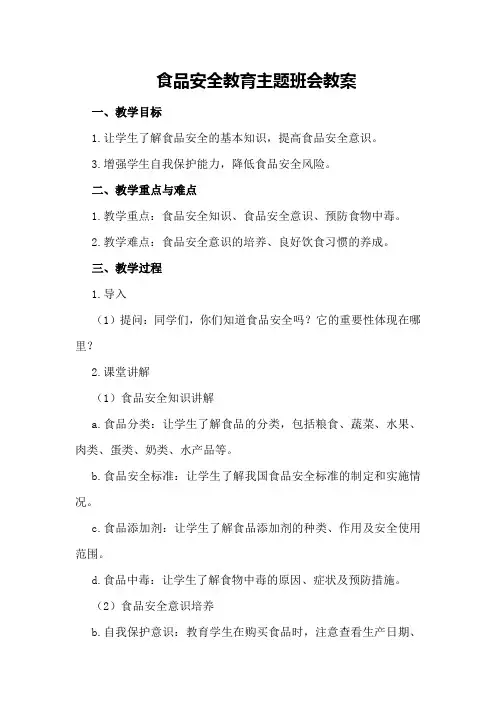 食品安全教育主题班会教案

一、教学目标

1.让学生了解食品安全的基本知识，提高食品安全意识。

3.增强学生自我保护能力，降低食品安全风险。

二、教学重点与难点

1.教学重点：食品安全知识、食品安全意识、预防食物中毒。

2.教学难点：食品安全意识的培养、良好饮食习惯的养成。

三、教学过程

1.导入

（1）提问：同学们，你们知道食品安全吗？它的重要性体现在哪里？

2.课堂讲解

（1）食品安全知识讲解

a.食品分类：让学生了解食品的分类，包括粮食、蔬菜、水果、肉类、蛋类、奶类、水产品等。

b.食品安全标准：让学生了解我国食品安全标准的制定和实施情况。

c.食品添加剂：让学生了解食品添加剂的种类、作用及安全使用范围。

d.食品中毒：让学生了解食物中毒的原因、症状及预防措施。

（2）食品安全意识培养

b.自我保护意识：教育学生在购买食品时，注意查看生产日期、